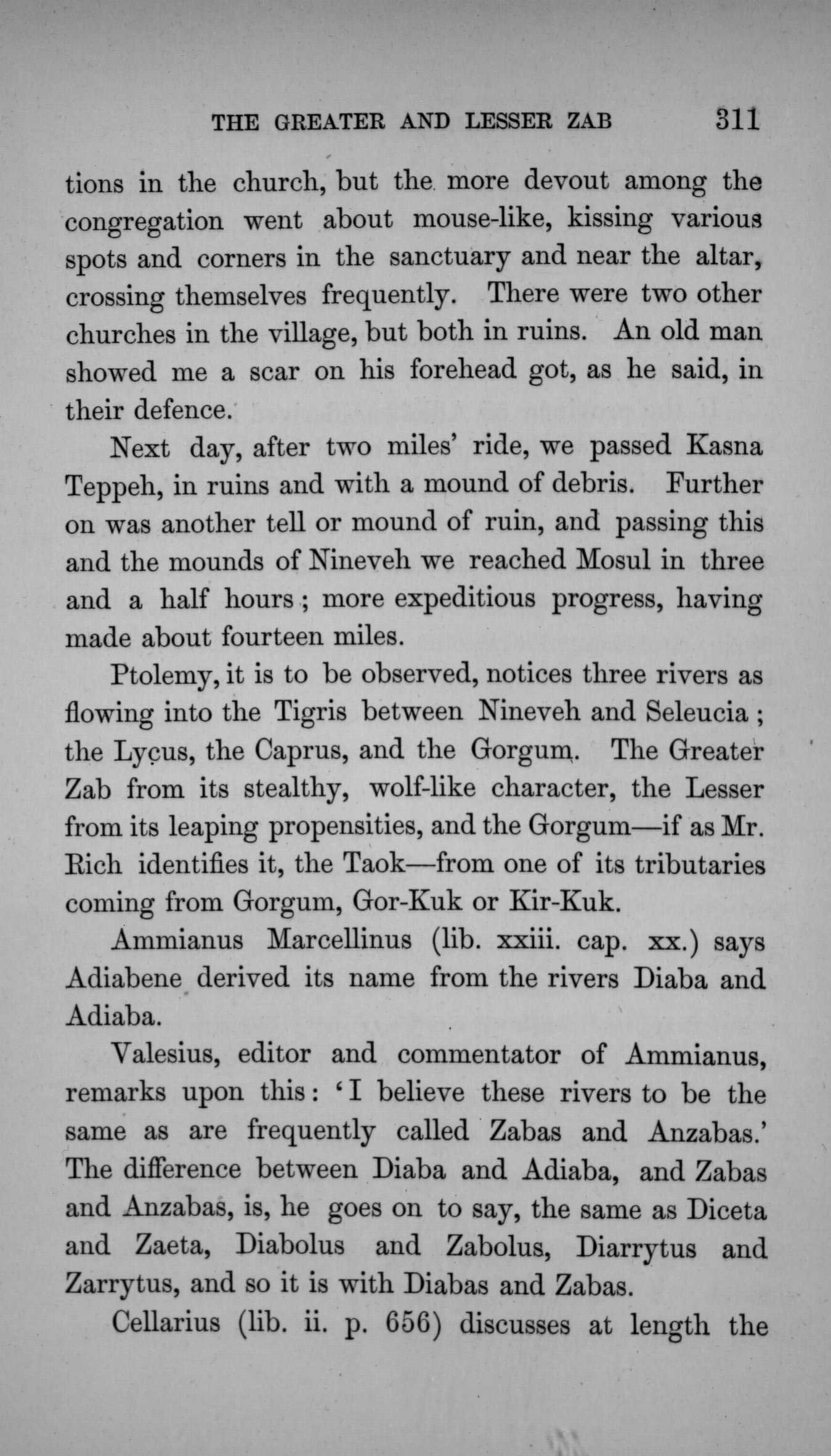 THE GREATER AND LESSER ZAB 311

tions in the church, but the more devout among the congregation went about mouse-like, kissing various spots and corners in the sanctuary and near the altar, crossing themselves frequently. There were two other churches in the village, but both in ruins. An old man showed me a scar on his forehead got, as he said, in their defence.

Next day, after two miles' ride, we passed Kasna Teppeh, in ruins and with a mound of debris. Further on was another tell or mound of ruin, and passing this and the mounds of Nineveh we reached Mosul in three and a half hours; more expeditious progress, having made about fourteen miles.

Ptolemy, it is to be observed, notices three rivers as flowing into the Tigris between Nineveh and Seleucia; the Lycus, the Caprus, and the Gorgum. The Greater Zab from its stealthy, wolf-like character, the Lesser from its leaping propensities, and the Gorgum—if as Mr. Rich identifies it, the Taok—from one of its tributaries coming from Gorgum, Gor-Kuk or Kir-Kuk.

Ammianus Marcellinus (lib. xxiii. cap. xx.) says Adiabene derived its name from the rivers Diaba and Adiaba.

Valesius, editor and commentator of Ammianus, remarks upon this: 'I believe these rivers to be the same as are frequently called Zabas and Anzabas.' The difference between Diaba and Adiaba, and Zabas and Anzabas, is, he goes on to say, the same as Diceta and Zaeta, Diabolus and Zabolus, Diarrytus and Zarrytus, and so it is with Diabas and Zabas.

Cellarius (lib. ii. p. 656) discusses at length the